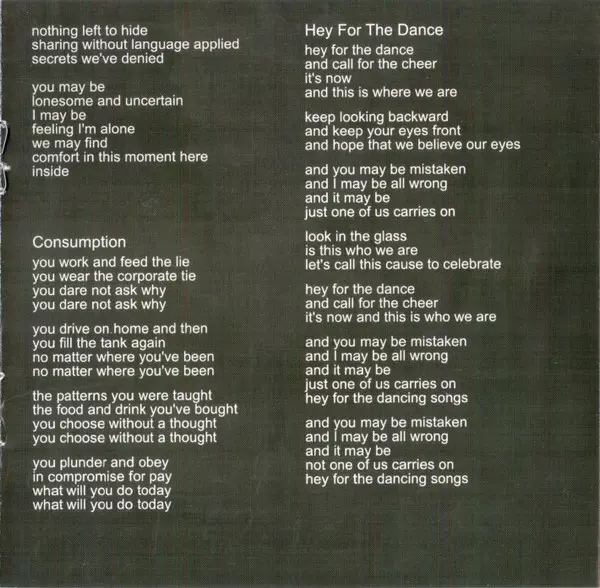 nothing left to hide
sharing without language applied
secrets we've denied

you may be
lonesome and uncertain
I may be
feeling I'm alone
we may find
comfort in this moment here
inside

Consumption

you work and feed the lie
you wear the corporate tie
you dare not ask why
you dare not ask why

you drive on home and then
you fill the tank again
no matter where you've been
no matter where you've been

the patterns you were taught
the food and drink you've bought
you choose without a thought
you choose without a thought

you plunder and obey
in compromise for pay
what will you do today
what will you do today

Hey For The Dance

hey for the dance
and call for the cheer
it's now
and this is where we are

keep looking backward
and keep your eyes front
and hope that we believe our eyes

and you may be mistaken
and I may be all wrong
and it may be
just one of us carries on

look in the glass
is this who we are
let's call this cause to celebrate

hey for the dance
and call for the cheer
it's now and this is who we are

and you may be mistaken
and I may be all wrong
and it may be
just one of us carries on
hey for the dancing songs

and you may be mistaken
and I may be all wrong
and it may be
not one of us carries on
hey for the dancing songs